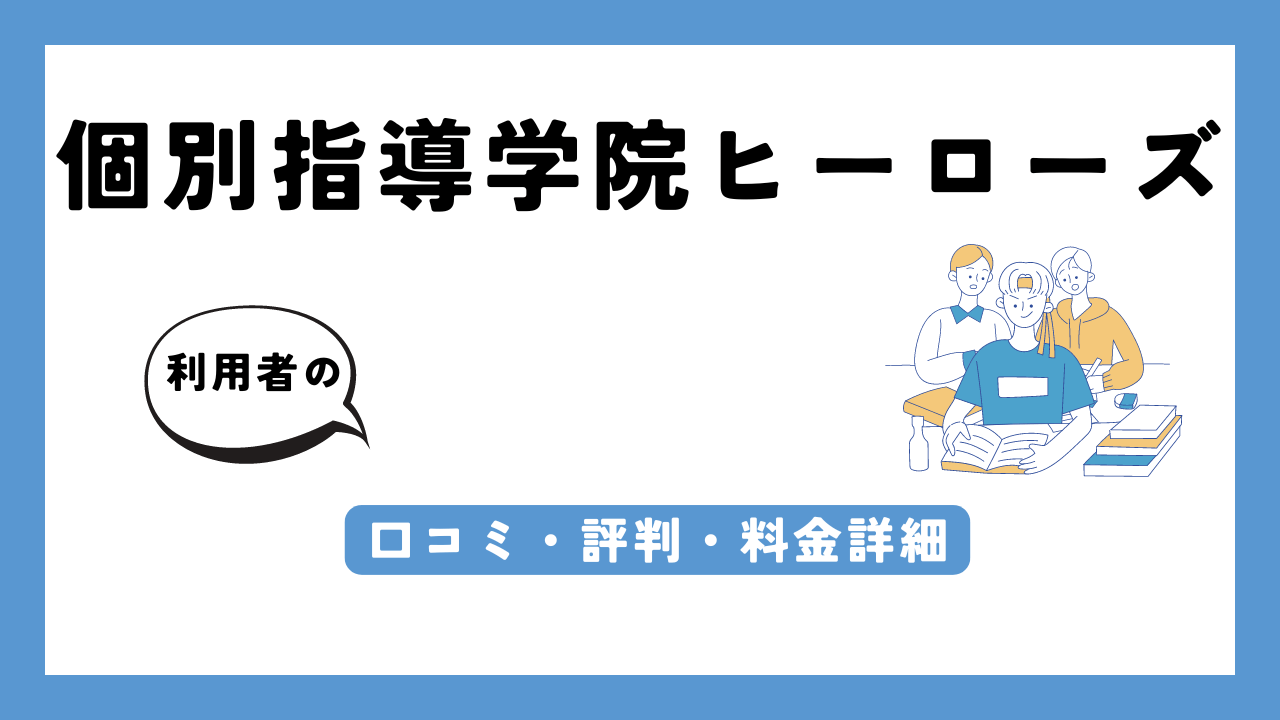 個別指導学院ヒーローズ

利用者の

口コミ・評判・料金詳細